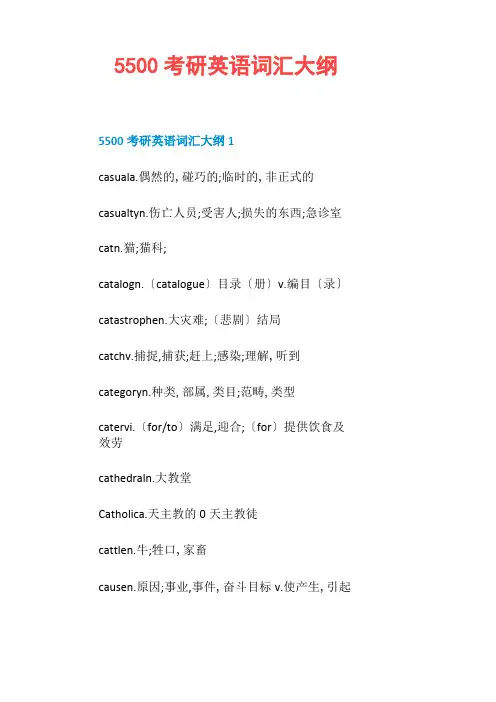 5500 考研英语词汇大纲

5500 考研英语词汇大纲 1

casuala.偶然的, 碰巧的;临时的, 非正式的

casualtyn.伤亡人员;受害人;损失的东西;急诊室

catn.猫;猫科;

catalogn.〔catalogue〕目录〔册〕v.编目〔录〕

catastrophen.大灾难;〔悲剧〕结局

catchv.捕捉,捕获;赶上;感染;理解, 听到

categoryn.种类, 部属, 类目;范畴, 类型

catervi.〔for/to〕满足,迎合;〔for〕提供饮食及效劳

cathedraln.大教堂

Catholica.天主教的 0 天主教徒

cattlen.牛;牲口, 家畜

causen.原因;事业,事件, 奋斗目标 v.使产生, 引起